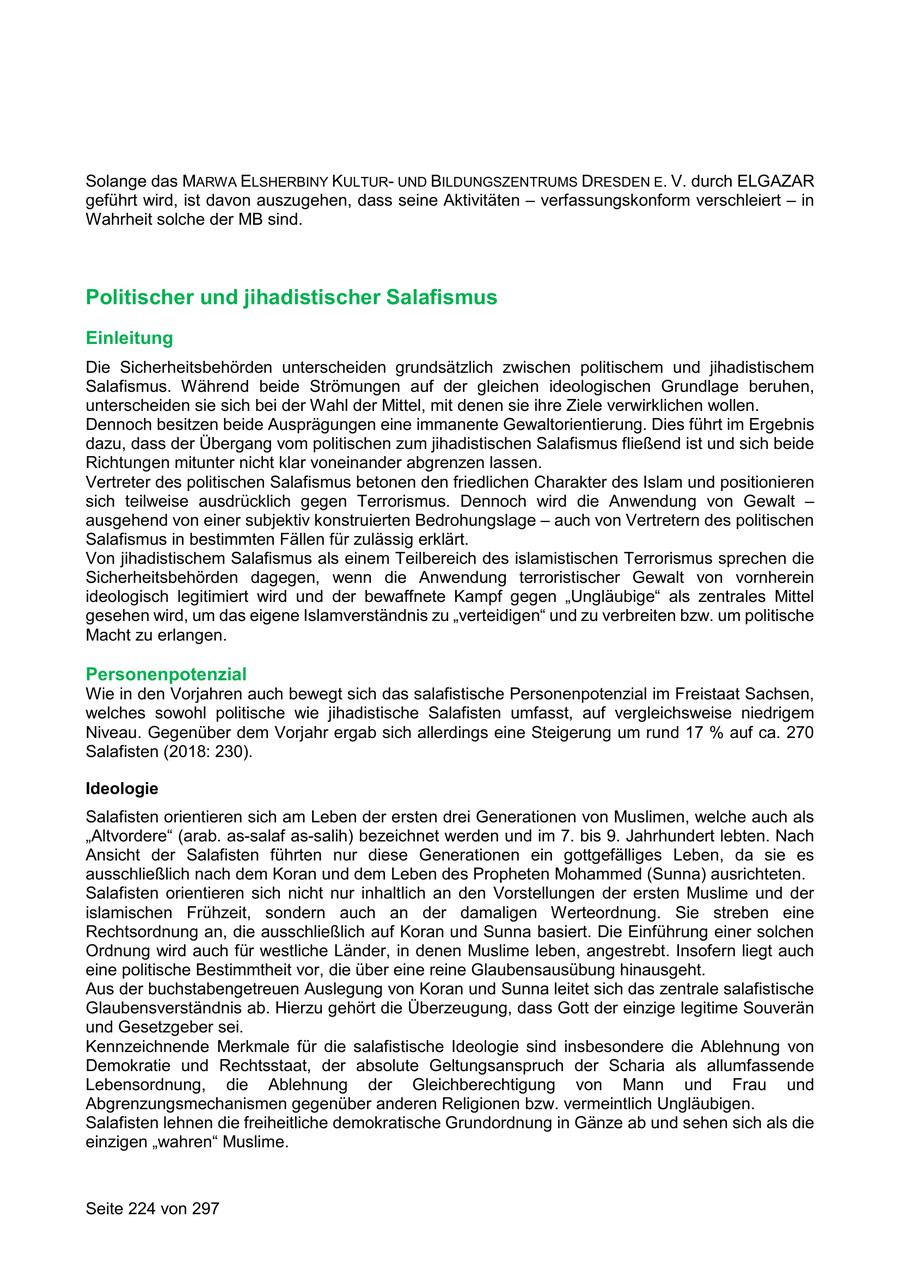 Solange das MARWA ELSHERBINY KULTUR- UND BILDUNGSZENTRUMS DRESDEN E. V. durch ELGAZAR geführt wird, ist davon auszugehen, dass seine Aktivitäten – verfassungskonform verschleiert – in Wahrheit solche der MB sind.

Politischer und jihadistischer Salafismus

Einleitung

Die Sicherheitsbehörden unterscheiden grundsätzlich zwischen politischem und jihadistischem Salafismus. Während beide Strömungen auf der gleichen ideologischen Grundlage beruhen, unterscheiden sie sich bei der Wahl der Mittel, mit denen sie ihre Ziele verwirklichen wollen.
Dennoch besitzen beide Ausprägungen eine immanente Gewaltorientierung. Dies führt im Ergebnis dazu, dass der Übergang vom politischen zum jihadistischen Salafismus fließend ist und sich beide Richtungen mitunter nicht klar voneinander abgrenzen lassen.
Vertreter des politischen Salafismus betonen den friedlichen Charakter des Islam und positionieren sich teilweise ausdrücklich gegen Terrorismus. Dennoch wird die Anwendung von Gewalt – ausgehend von einer subjektiv konstruierten Bedrohungslage – auch von Vertretern des politischen Salafismus in bestimmten Fällen für zulässig erklärt.
Von jihadistischem Salafismus als einem Teilbereich des islamistischen Terrorismus sprechen die Sicherheitsbehörden dagegen, wenn die Anwendung terroristischer Gewalt von vornherein ideologisch legitimiert wird und der bewaffnete Kampf gegen „Ungläubige“ als zentrales Mittel gesehen wird, um das eigene Islamverständnis zu „verteidigen“ und zu verbreiten bzw. um politische Macht zu erlangen.

Personenpotenzial

Wie in den Vorjahren auch bewegt sich das salafistische Personenpotenzial im Freistaat Sachsen, welches sowohl politische wie jihadistische Salafisten umfasst, auf vergleichsweise niedrigem Niveau. Gegenüber dem Vorjahr ergab sich allerdings eine Steigerung um rund 17 % auf ca. 270 Salafisten (2018: 230).

Ideologie

Salafisten orientieren sich am Leben der ersten drei Generationen von Muslimen, welche auch als „Altvordere“ (arab. as-salaf as-salih) bezeichnet werden und im 7. bis 9. Jahrhundert lebten. Nach Ansicht der Salafisten führten nur diese Generationen ein gottgefälliges Leben, da sie es ausschließlich nach dem Koran und dem Leben des Propheten Mohammed (Sunna) ausrichteten.
Salafisten orientieren sich nicht nur inhaltlich an den Vorstellungen der ersten Muslime und der islamischen Frühzeit, sondern auch an der damaligen Werteordnung. Sie streben eine Rechtsordnung an, die ausschließlich auf Koran und Sunna basiert. Die Einführung einer solchen Ordnung wird auch für westliche Länder, in denen Muslime leben, angestrebt. Insofern liegt auch eine politische Bestimmtheit vor, die über eine reine Glaubensausübung hinausgeht.
Aus der buchstabengetreuen Auslegung von Koran und Sunna leitet sich das zentrale salafistische Glaubensverständnis ab. Hierzu gehört die Überzeugung, dass Gott der einzige legitime Souverän und Gesetzgeber sei.
Kennzeichnende Merkmale für die salafistische Ideologie sind insbesondere die Ablehnung von Demokratie und Rechtsstaat, der absolute Geltungsanspruch der Scharia als allumfassende Lebensordnung, die Ablehnung der Gleichberechtigung von Mann und Frau und Abgrenzungsmechanismen gegenüber anderen Religionen bzw. vermeintlich Ungläubigen.
Salafisten lehnen die freiheitliche demokratische Grundordnung in Gänze ab und sehen sich als die einzigen „wahren“ Muslime.

Seite 224 von 297